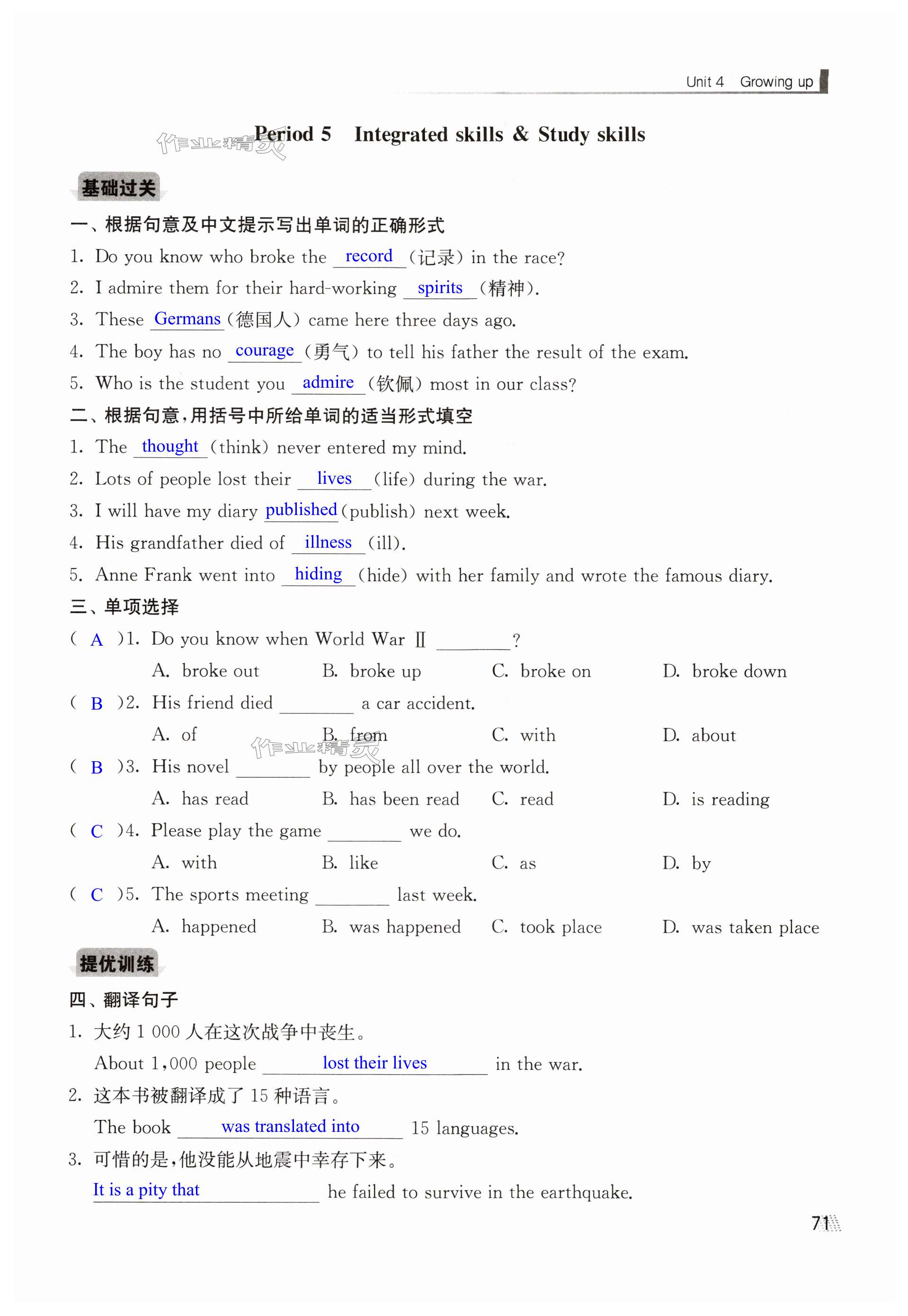 Unit 4 Growing up

作业精灵

Period 5 Integrated skills & Study skills

基础过关

一、根据句意及中文提示写出单词的正确形式

1. Do you know who broke the record (记录) in the race?

2. I admire them for their hard-working spirits (精神).

3. These Germans (德国人) came here three days ago.

4. The boy has no courage (勇气) to tell his father the result of the exam.

5. Who is the student you admire (钦佩) most in our class?

二、根据句意,用括号中所给单词的适当形式填空

1. The thought (think) never entered my mind.

2. Lots of people lost their lives (life) during the war.

3. I will have my diary published (publish) next week.

4. His grandfather died of illness (ill).

5. Anne Frank went into hiding (hide) with her family and wrote the famous diary.

三、单项选择

( A )1. Do you know when World War Ⅱ ________?

A. broke out B. broke up C. broke on D. broke down

( B )2. His friend died ________ a car accident.

A. of B. from C. with D. about

作业精灵

( B )3. His novel ________ by people all over the world.

A. has read B. has been read C. read D. is reading

( C )4. Please play the game ________ we do.

A. with B. like C. as D. by

( C )5. The sports meeting ________ last week.

A. happened B. was happened C. took place D. was taken place

提优训练

四、翻译句子

1. 大约 1 000 人在这次战争中丧生。

About 1,000 people lost their lives in the war.

2. 这本书被翻译成了 15 种语言。

The book was translated into 15 languages.

3. 可惜的是,他没能从地震中幸存下来。

It is a pity that he failed to survive in the earthquake.

71